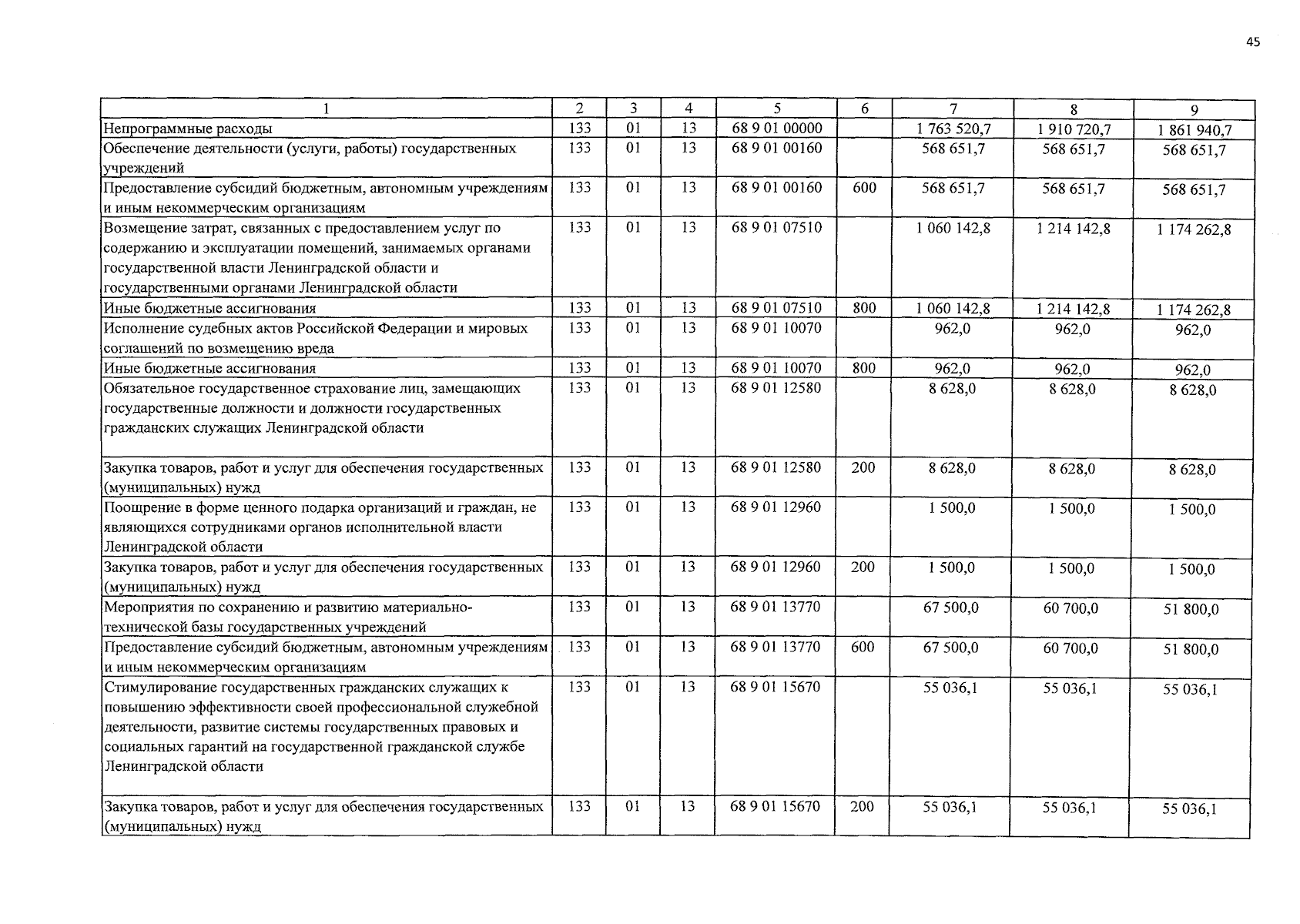 45

| 1 | 2 | 3 | 4 | 5 | 6 | 7 | 8 | 9 |
|---|---|---|---|---|---|---|---|---|
| Непрограммные расходы | 133 | 01 | 13 | 68 9 01 00000 |  | 1 763 520,7 | 1 910 720,7 | 1 861 940,7 |
| Обеспечение деятельности (услуги, работы) государственных учреждений | 133 | 01 | 13 | 68 9 01 00160 |  | 568 651,7 | 568 651,7 | 568 651,7 |
| Предоставление субсидий бюджетным, автономным учреждениям и иным некоммерческим организациям | 133 | 01 | 13 | 68 9 01 00160 | 600 | 568 651,7 | 568 651,7 | 568 651,7 |
| Возмещение затрат, связанных с предоставлением услуг по содержанию и эксплуатации помещений, занимаемых органами государственной власти Ленинградской области и государственными органами Ленинградской области | 133 | 01 | 13 | 68 9 01 07510 |  | 1 060 142,8 | 1 214 142,8 | 1 174 262,8 |
| Иные бюджетные ассигнования | 133 | 01 | 13 | 68 9 01 07510 | 800 | 1 060 142,8 | 1 214 142,8 | 1 174 262,8 |
| Исполнение судебных актов Российской Федерации и мировых соглашений по возмещению вреда | 133 | 01 | 13 | 68 9 01 10070 |  | 962,0 | 962,0 | 962,0 |
| Иные бюджетные ассигнования | 133 | 01 | 13 | 68 9 01 10070 | 800 | 962,0 | 962,0 | 962,0 |
| Обязательное государственное страхование лиц, замещающих государственные должности и должности государственных гражданских служащих Ленинградской области | 133 | 01 | 13 | 68 9 01 12580 |  | 8 628,0 | 8 628,0 | 8 628,0 |
| Закупка товаров, работ и услуг для обеспечения государственных (муниципальных) нужд | 133 | 01 | 13 | 68 9 01 12580 | 200 | 8 628,0 | 8 628,0 | 8 628,0 |
| Поощрение в форме ценного подарка организаций и граждан, не являющихся сотрудниками органов исполнительной власти Ленинградской области | 133 | 01 | 13 | 68 9 01 12960 |  | 1 500,0 | 1 500,0 | 1 500,0 |
| Закупка товаров, работ и услуг для обеспечения государственных (муниципальных) нужд | 133 | 01 | 13 | 68 9 01 12960 | 200 | 1 500,0 | 1 500,0 | 1 500,0 |
| Мероприятия по сохранению и развитию материально-технической базы государственных учреждений | 133 | 01 | 13 | 68 9 01 13770 |  | 67 500,0 | 60 700,0 | 51 800,0 |
| Предоставление субсидий бюджетным, автономным учреждениям и иным некоммерческим организациям | 133 | 01 | 13 | 68 9 01 13770 | 600 | 67 500,0 | 60 700,0 | 51 800,0 |
| Стимулирование государственных гражданских служащих к повышению эффективности своей профессиональной служебной деятельности, развитие системы государственных правовых и социальных гарантий на государственной гражданской службе Ленинградской области | 133 | 01 | 13 | 68 9 01 15670 |  | 55 036,1 | 55 036,1 | 55 036,1 |
| Закупка товаров, работ и услуг для обеспечения государственных (муниципальных) нужд | 133 | 01 | 13 | 68 9 01 15670 | 200 | 55 036,1 | 55 036,1 | 55 036,1 |